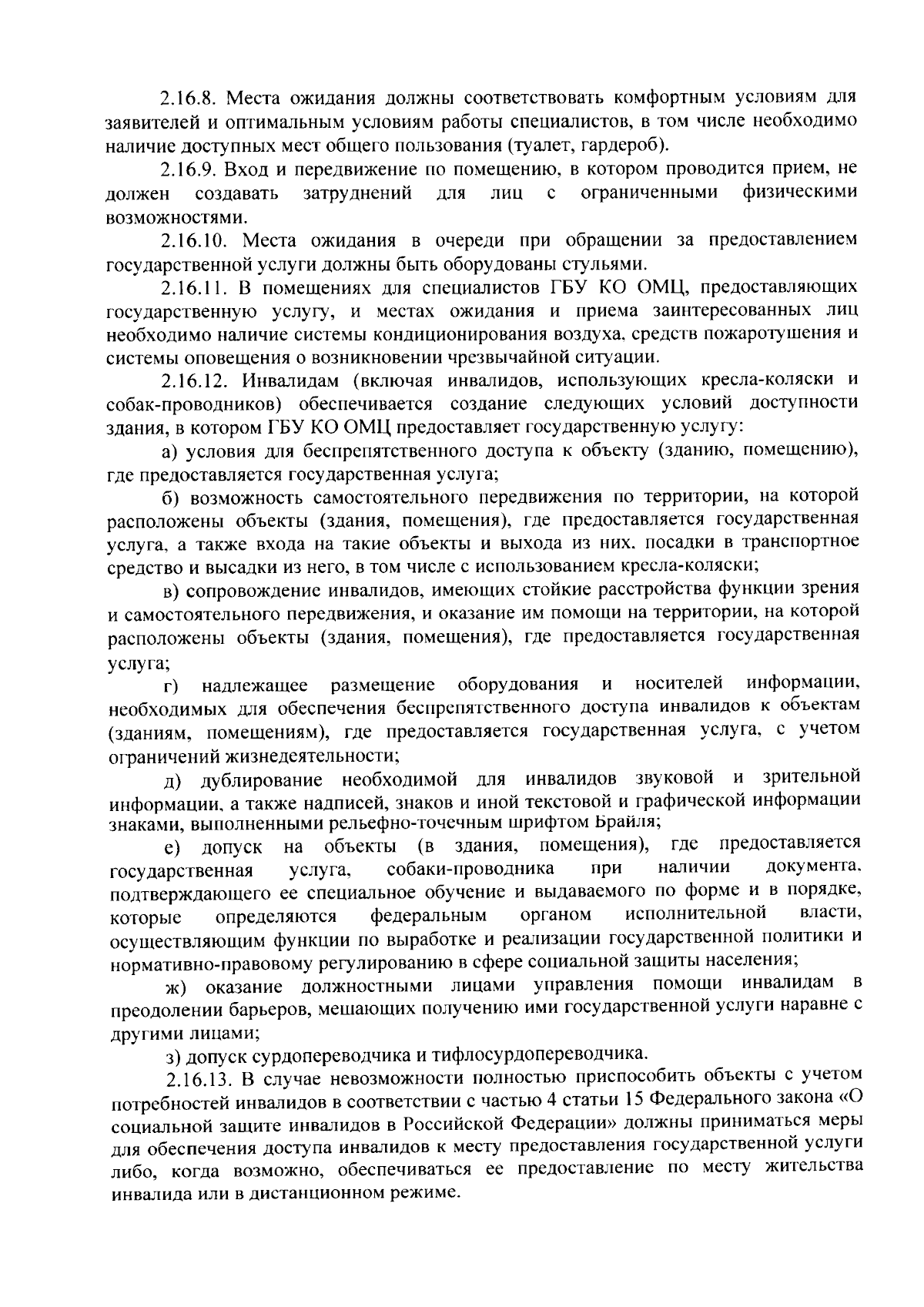 2.16.8. Места ожидания должны соответствовать комфортным условиям для заявителей и оптимальным условиям работы специалистов, в том числе необходимо наличие доступных мест общего пользования (туалет, гардероб).

2.16.9. Вход и передвижение по помещению, в котором проводится прием, не должен создавать затруднений для лиц с ограниченными физическими возможностями.

2.16.10. Места ожидания в очереди при обращении за предоставлением государственной услуги должны быть оборудованы стульями.

2.16.11. В помещениях для специалистов ГБУ КО ОМЦ, предоставляющих государственную услугу, и местах ожидания и приема заинтересованных лиц необходимо наличие системы кондиционирования воздуха, средств пожаротушения и системы оповещения о возникновении чрезвычайной ситуации.

2.16.12. Инвалидам (включая инвалидов, использующих кресла-коляски и собак-проводников) обеспечивается создание следующих условий доступности здания, в котором ГБУ КО ОМЦ предоставляет государственную услугу:

а) условия для беспрепятственного доступа к объекту (зданию, помещению), где предоставляется государственная услуга;

б) возможность самостоятельного передвижения по территории, на которой расположены объекты (здания, помещения), где предоставляется государственная услуга, а также входа на такие объекты и выхода из них, посадки в транспортное средство и высадки из него, в том числе с использованием кресла-коляски;

в) сопровождение инвалидов, имеющих стойкие расстройства функции зрения и самостоятельного передвижения, и оказание им помощи на территории, на которой расположены объекты (здания, помещения), где предоставляется государственная услуга;

г) надлежащее размещение оборудования и носителей информации, необходимых для обеспечения беспрепятственного доступа инвалидов к объектам (зданиям, помещениям), где предоставляется государственная услуга, с учетом ограничений жизнедеятельности;

д) дублирование необходимой для инвалидов звуковой и зрительной информации, а также надписей, знаков и иной текстовой и графической информации знаками, выполненными рельефно-точечным шрифтом Брайля;

е) допуск на объекты (в здания, помещения), где предоставляется государственная услуга, собаки-проводника при наличии документа, подтверждающего ее специальное обучение и выдаваемого по форме и в порядке, которые определяются федеральным органом исполнительной власти, осуществляющим функции по выработке и реализации государственной политики и нормативно-правовому регулированию в сфере социальной защиты населения;

ж) оказание должностными лицами управления помощи инвалидам в преодолении барьеров, мешающих получению ими государственной услуги наравне с другими лицами;

з) допуск сурдопереводчика и тифлосурдопереводчика.

2.16.13. В случае невозможности полностью приспособить объекты с учетом потребностей инвалидов в соответствии с частью 4 статьи 15 Федерального закона «О социальной защите инвалидов в Российской Федерации» должны приниматься меры для обеспечения доступа инвалидов к месту предоставления государственной услуги либо, когда возможно, обеспечиваться ее предоставление по месту жительства инвалида или в дистанционном режиме.